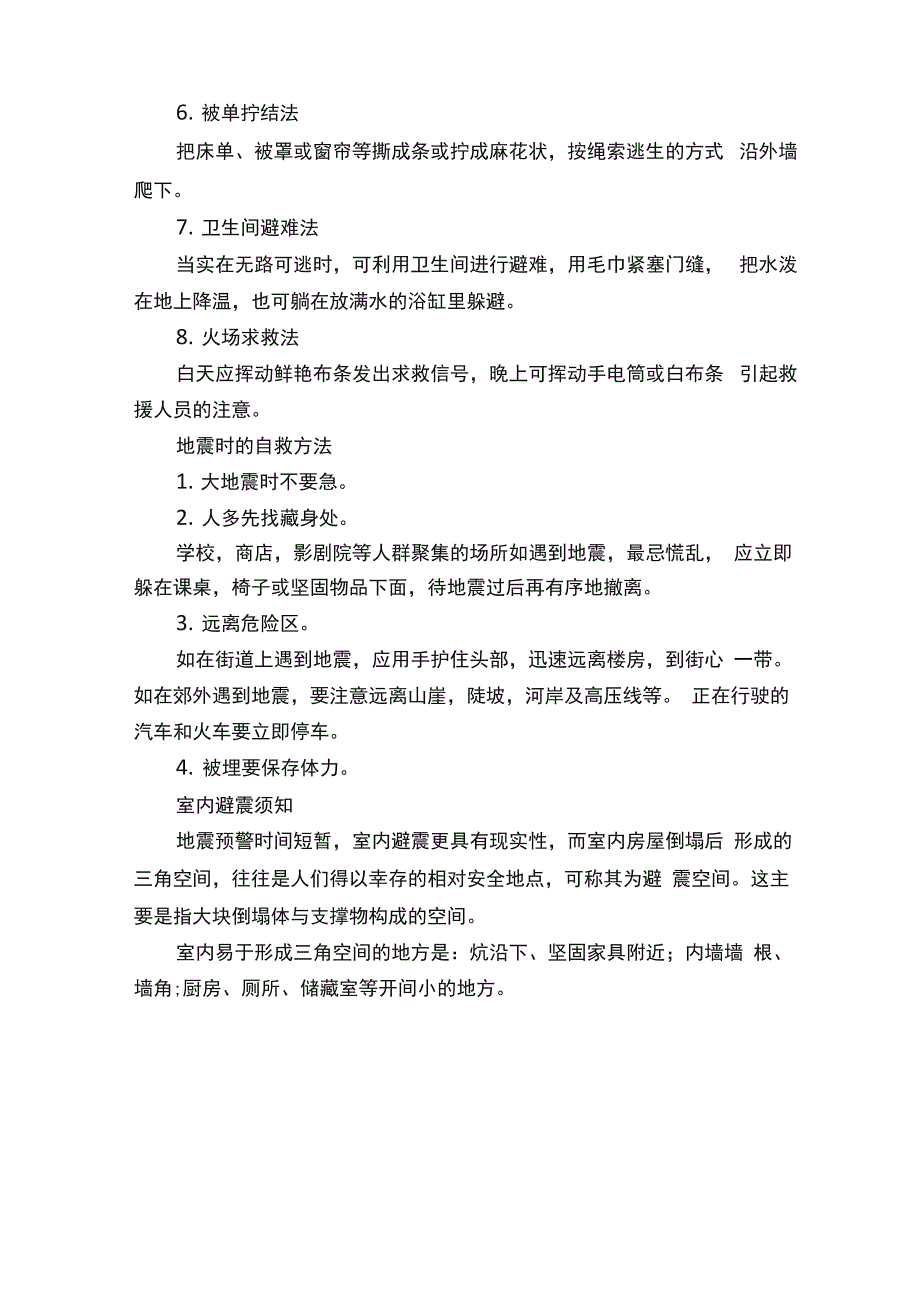 6. 被单拧结法

把床单、被罩或窗帘等撕成条或拧成麻花状，按绳索逃生的方式 沿外墙爬下。

7. 卫生间避难法

当实在无路可逃时，可利用卫生间进行避难，用毛巾紧塞门缝， 把水泼在地上降温，也可躺在放满水的浴缸里躲避。

8. 火场求救法

白天应挥动鲜艳布条发出求救信号，晚上可挥动手电筒或白布条 引起救援人员的注意。

地震时的自救方法

1. 大地震时不要急。

2. 人多先找藏身处。

学校，商店，影剧院等人群聚集的场所如遇到地震，最忌慌乱， 应立即躲在课桌，椅子或坚固物品下面，待地震过后再有序地撤离。

3. 远离危险区。

如在街道上遇到地震，应用手护住头部，迅速远离楼房，到街心 一带。如在郊外遇到地震，要注意远离山崖，陡坡，河岸及高压线等。 正在行驶的汽车和火车要立即停车。

4. 被埋要保存体力。

室内避震须知

地震预警时间短暂，室内避震更具有现实性，而室内房屋倒塌后 形成的三角空间，往往是人们得以幸存的相对安全地点，可称其为避 震空间。这主要是指大块倒塌体与支撑物构成的空间。

室内易于形成三角空间的地方是：炕沿下、坚固家具附近；内墙墙 根、墙角;厨房、厕所、储藏室等开间小的地方。